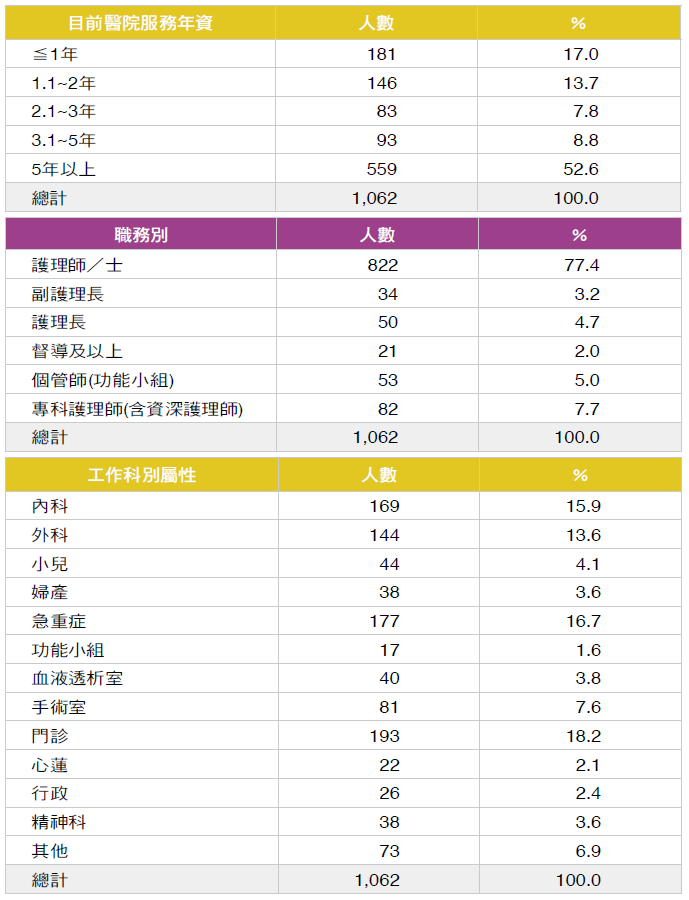 | 目前醫院服務年資 | 人數 | % |
|---|---|---|
| ≦1年 | 181 | 17.0 |
| 1.1~2年 | 146 | 13.7 |
| 2.1~3年 | 83 | 7.8 |
| 3.1~5年 | 93 | 8.8 |
| 5年以上 | 559 | 52.6 |
| 總計 | 1,062 | 100.0 |

| 職務別 | 人數 | % |
|---|---|---|
| 護理師／士 | 822 | 77.4 |
| 副護理長 | 34 | 3.2 |
| 護理長 | 50 | 4.7 |
| 督導及以上 | 21 | 2.0 |
| 個管師(功能小組) | 53 | 5.0 |
| 專科護理師(含資深護理師) | 82 | 7.7 |
| 總計 | 1,062 | 100.0 |

| 工作科別屬性 | 人數 | % |
|---|---|---|
| 內科 | 169 | 15.9 |
| 外科 | 144 | 13.6 |
| 小兒 | 44 | 4.1 |
| 婦產 | 38 | 3.6 |
| 急重症 | 177 | 16.7 |
| 功能小組 | 17 | 1.6 |
| 血液透析室 | 40 | 3.8 |
| 手術室 | 81 | 7.6 |
| 門診 | 193 | 18.2 |
| 心蓮 | 22 | 2.1 |
| 行政 | 26 | 2.4 |
| 精神科 | 38 | 3.6 |
| 其他 | 73 | 6.9 |
| 總計 | 1,062 | 100.0 |